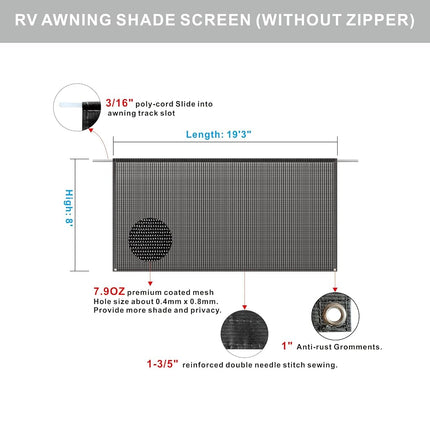 RV AWNING SHADE SCREEN (WITHOUT ZIPPER)

3/16" poly-cord Slide into awning track slot

Length: 19'3"

High: 8'

7.9OZ premium coated mesh
Hole size about 0.4mm x 0.8mm.
Provide more shade and privacy.

1" Anti-rust Gromments.

1-3/5" reinforced double needle stitch sewing.